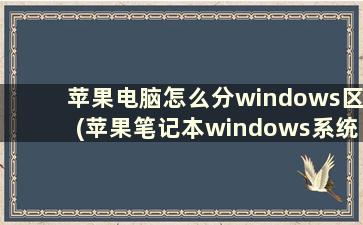 苹果电脑怎么分windows区
(苹果笔记本windows系统